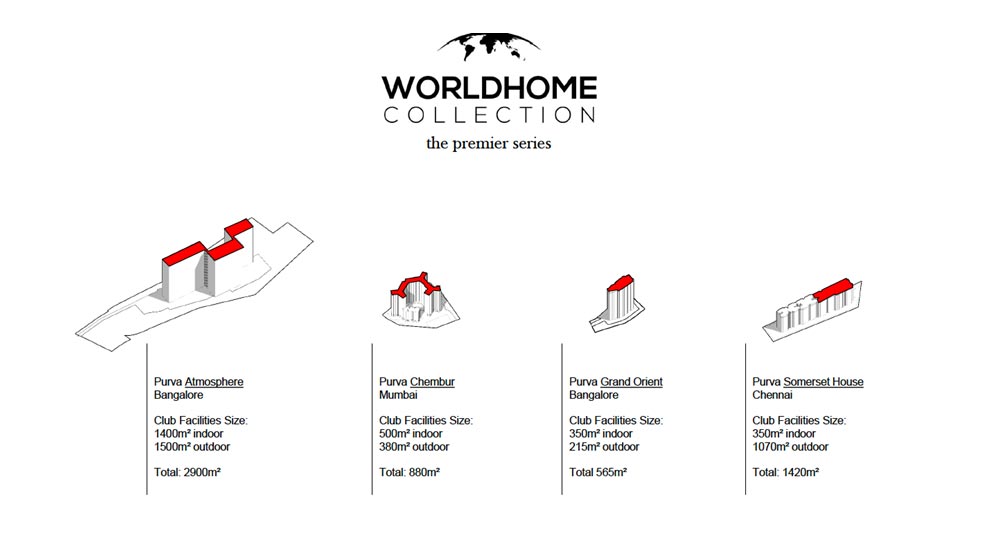 WORLDHOME
COLLECTION
the premier series

Purva Atmosphere
Bangalore

Club Facilities Size:
1400m² indoor
1500m² outdoor

Total: 2900m²

Purva Chembur
Mumbai

Club Facilities Size:
500m² indoor
380m² outdoor

Total: 880m²

Purva Grand Orient
Bangalore

Club Facilities Size:
350m² indoor
215m² outdoor

Total 565m²

Purva Somerset House
Chennai

Club Facilities Size:
350m² indoor
1070m² outdoor

Total: 1420m²